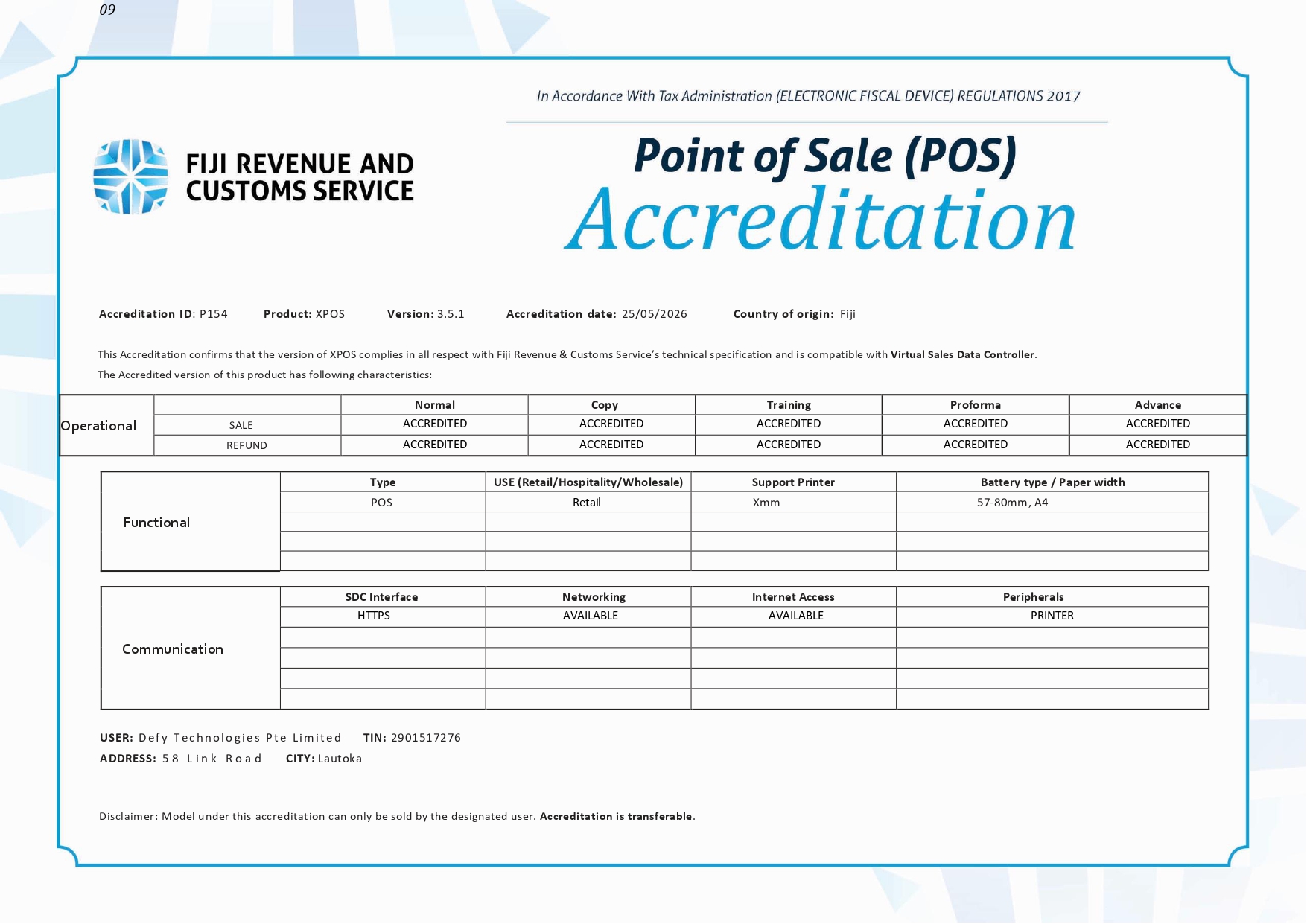 09

In Accordance With Tax Administration (ELECTRONIC FISCAL DEVICE) REGULATIONS 2017

FIJI REVENUE AND CUSTOMS SERVICE

Point of Sale (POS) Accreditation

Accreditation ID: P154 Product: XPOS Version: 3.5.1 Accreditation date: 25/05/2026 Country of origin: Fiji

This Accreditation confirms that the version of XPOS complies in all respect with Fiji Revenue & Customs Service's technical specification and is compatible with Virtual Sales Data Controller.

The Accredited version of this product has following characteristics:

| Operational | | Normal | Copy | Training | Proforma | Advance |
|---|---|---|---|---|---|---|
| | SALE | ACCREDITED | ACCREDITED | ACCREDITED | ACCREDITED | ACCREDITED |
| | REFUND | ACCREDITED | ACCREDITED | ACCREDITED | ACCREDITED | ACCREDITED |

| Functional | Type | USE (Retail/Hospitality/Wholesale) | Support Printer | Battery type / Paper width |
|---|---|---|---|---|
| | POS | Retail | Xmm | 57-80mm, A4 |
| | | | | |
| | | | | |
| | | | | |

| Communication | SDC Interface | Networking | Internet Access | Peripherals |
|---|---|---|---|---|
| | HTTPS | AVAILABLE | AVAILABLE | PRINTER |
| | | | | |
| | | | | |
| | | | | |
| | | | | |

USER: Defy Technologies Pte Limited TIN: 2901517276
ADDRESS: 58 Link Road CITY: Lautoka

Disclaimer: Model under this accreditation can only be sold by the designated user. Accreditation is transferable.